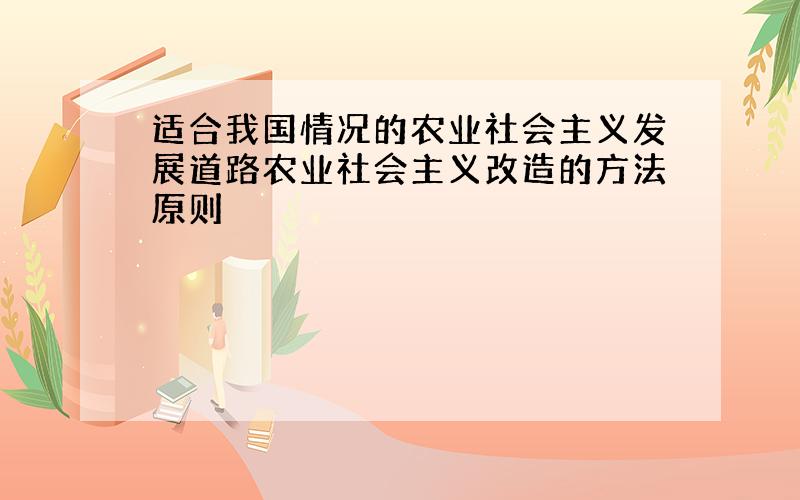 适合我国情况的农业社会主义发展道路农业社会主义改造的方法原则